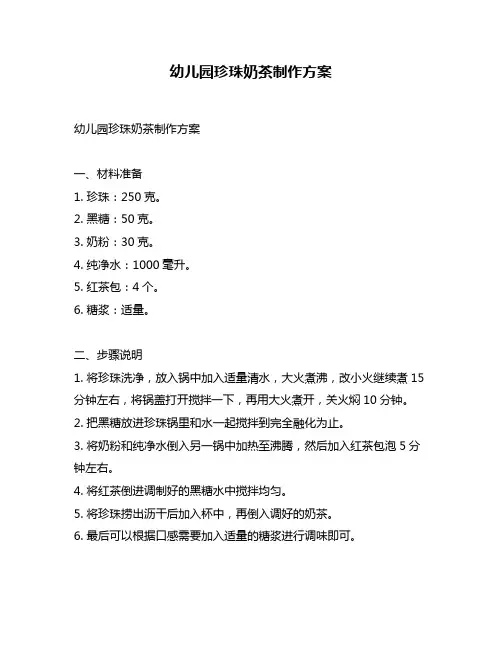 幼儿园珍珠奶茶制作方案

幼儿园珍珠奶茶制作方案

一、材料准备
1. 珍珠：250 克。
2. 黑糖：50 克。
3. 奶粉：30 克。
4. 纯净水：1000 毫升。
5. 红茶包：4 个。
6. 糖浆：适量。

二、步骤说明
1. 将珍珠洗净，放入锅中加入适量清水，大火煮沸，改小火继续煮 15 分钟左右，将锅盖打开搅拌一下，再用大火煮开，关火焖 10 分钟。
2. 把黑糖放进珍珠锅里和水一起搅拌到完全融化为止。
3. 将奶粉和纯净水倒入另一锅中加热至沸腾，然后加入红茶包泡 5 分钟左右。
4. 将红茶倒进调制好的黑糖水中搅拌均匀。
5. 将珍珠捞出沥干后加入杯中，再倒入调好的奶茶。
6. 最后可以根据口感需要加入适量的糖浆进行调味即可。